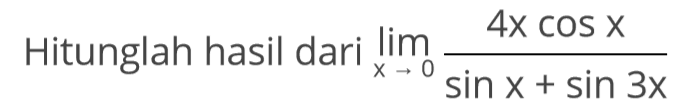 Hitunglah hasil dari $\lim_{x \to 0} \frac{4x \cos x}{\sin x + \sin 3x}$